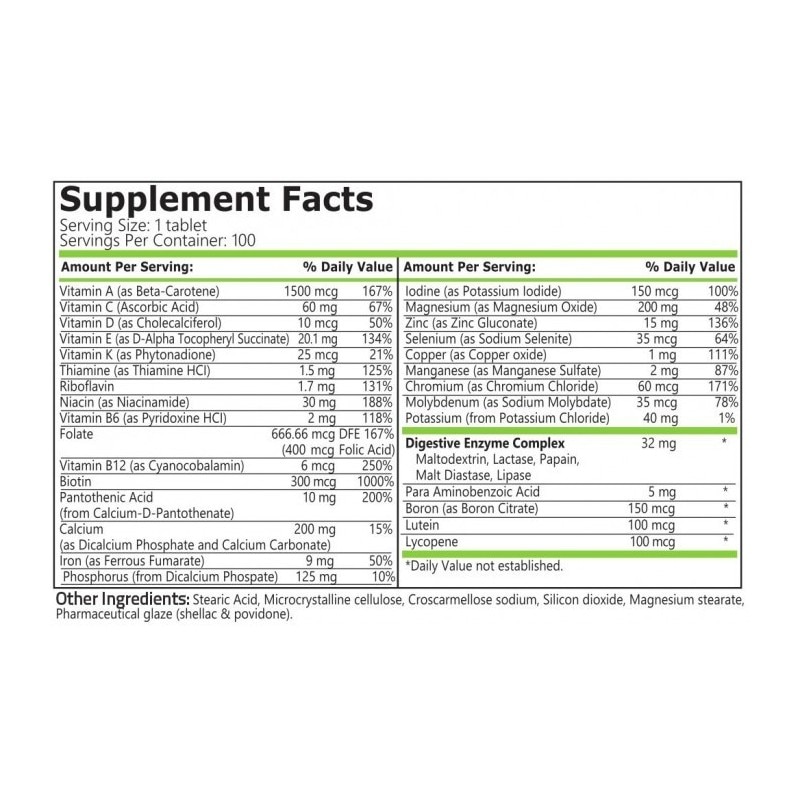 Supplement Facts
Serving Size: 1 tablet
Servings Per Container: 100

| Amount Per Serving: | | % Daily Value |
|---|---|---|
| Vitamin A (as Beta-Carotene) | 1500 mcg | 167% |
| Vitamin C (Ascorbic Acid) | 60 mg | 67% |
| Vitamin D (as Cholecalciferol) | 10 mcg | 50% |
| Vitamin E (as D-Alpha Tocopheryl Succinate) | 20.1 mg | 134% |
| Vitamin K (as Phytonadione) | 25 mcg | 21% |
| Thiamine (as Thiamine HCl) | 1.5 mg | 125% |
| Riboflavin | 1.7 mg | 131% |
| Niacin (as Niacinamide) | 30 mg | 188% |
| Vitamin B6 (as Pyridoxine HCl) | 2 mg | 118% |
| Folate | 666.66 mcg DFE (400 mcg Folic Acid) | 167% |
| Vitamin B12 (as Cyanocobalamin) | 6 mcg | 250% |
| Biotin | 300 mcg | 1000% |
| Pantothenic Acid (from Calcium-D-Pantothenate) | 10 mg | 200% |
| Calcium (as Dicalcium Phosphate and Calcium Carbonate) | 200 mg | 15% |
| Iron (as Ferrous Fumarate) | 9 mg | 50% |
| Phosphorus (from Dicalcium Phospate) | 125 mg | 10% |

| Amount Per Serving: | | % Daily Value |
|---|---|---|
| Iodine (as Potassium Iodide) | 150 mcg | 100% |
| Magnesium (as Magnesium Oxide) | 200 mg | 48% |
| Zinc (as Zinc Gluconate) | 15 mg | 136% |
| Selenium (as Sodium Selenite) | 35 mcg | 64% |
| Copper (as Copper oxide) | 1 mg | 111% |
| Manganese (as Manganese Sulfate) | 2 mg | 87% |
| Chromium (as Chromium Chloride) | 60 mcg | 171% |
| Molybdenum (as Sodium Molybdate) | 35 mcg | 78% |
| Potassium (from Potassium Chloride) | 40 mg | 1% |
| Digestive Enzyme Complex Maltodextrin, Lactase, Papain, Malt Diastase, Lipase | 32 mg | * |
| Para Aminobenzoic Acid | 5 mg | * |
| Boron (as Boron Citrate) | 150 mcg | * |
| Lutein | 100 mcg | * |
| Lycopene | 100 mcg | * |

*Daily Value not established.

Other Ingredients: Stearic Acid, Microcrystalline cellulose, Croscarmellose sodium, Silicon dioxide, Magnesium stearate, Pharmaceutical glaze (shellac & povidone).